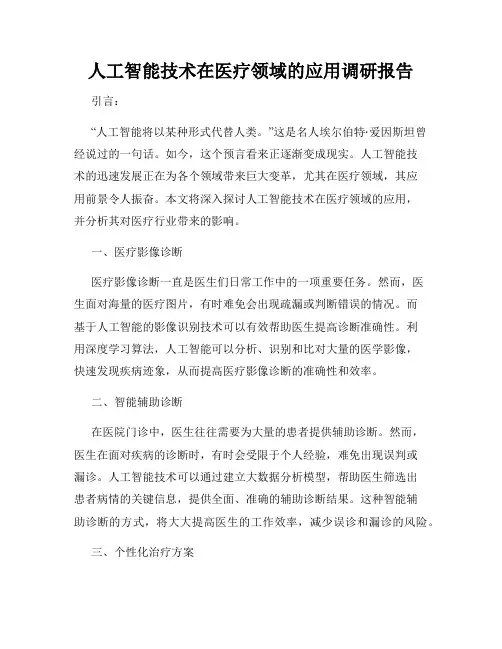 人工智能技术在医疗领域的应用调研报告

引言：

“人工智能将以某种形式代替人类。”这是名人埃尔伯特·爱因斯坦曾经说过的一句话。如今，这个预言看来正逐渐变成现实。人工智能技术的迅速发展正在为各个领域带来巨大变革，尤其在医疗领域，其应用前景令人振奋。本文将深入探讨人工智能技术在医疗领域的应用，并分析其对医疗行业带来的影响。

一、医疗影像诊断

医疗影像诊断一直是医生们日常工作中的一项重要任务。然而，医生面对海量的医疗图片，有时难免会出现疏漏或判断错误的情况。而基于人工智能的影像识别技术可以有效帮助医生提高诊断准确性。利用深度学习算法，人工智能可以分析、识别和比对大量的医学影像，快速发现疾病迹象，从而提高医疗影像诊断的准确性和效率。

二、智能辅助诊断

在医院门诊中，医生往往需要为大量的患者提供辅助诊断。然而，医生在面对疾病的诊断时，有时会受限于个人经验，难免出现误判或漏诊。人工智能技术可以通过建立大数据分析模型，帮助医生筛选出患者病情的关键信息，提供全面、准确的辅助诊断结果。这种智能辅助诊断的方式，将大大提高医生的工作效率，减少误诊和漏诊的风险。

三、个性化治疗方案